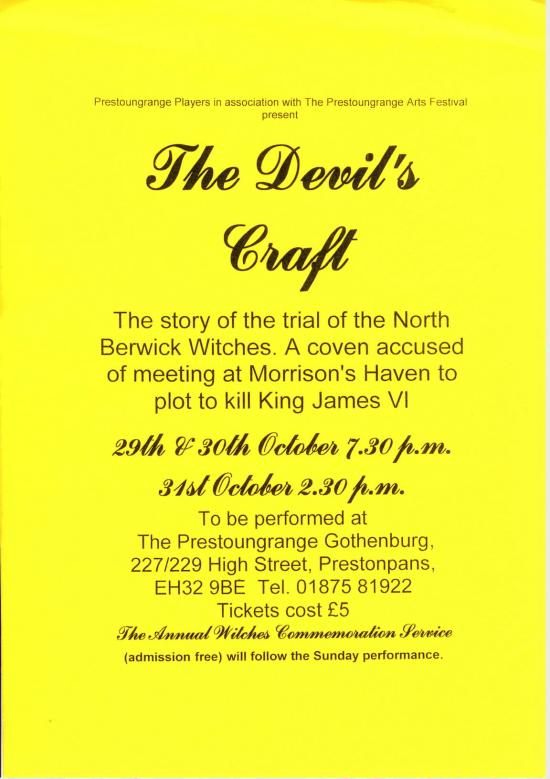 Prestoungrange Players in association with The Prestoungrange Arts Festival present

The Devil's Craft

The story of the trial of the North Berwick Witches. A coven accused of meeting at Morrison's Haven to plot to kill King James VI

29th & 30th October 7.30 p.m.

31st October 2.30 p.m.

To be performed at
The Prestoungrange Gothenburg,
227/229 High Street, Prestonpans,
EH32 9BE Tel. 01875 81922
Tickets cost £5

The Annual Witches Commemoration Service (admission free) will follow the Sunday performance.